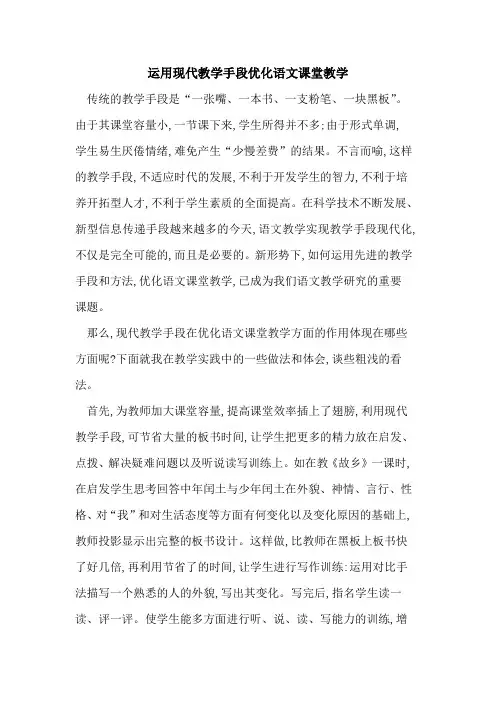 运用现代教学手段优化语文课堂教学

传统的教学手段是“一张嘴、一本书、一支粉笔、一块黑板”。由于其课堂容量小,一节课下来,学生所得并不多;由于形式单调,学生易生厌倦情绪,难免产生“少慢差费”的结果。不言而喻,这样的教学手段,不适应时代的发展,不利于开发学生的智力,不利于培养开拓型人才,不利于学生素质的全面提高。在科学技术不断发展、新型信息传递手段越来越多的今天,语文教学实现教学手段现代化,不仅是完全可能的,而且是必要的。新形势下,如何运用先进的教学手段和方法,优化语文课堂教学,已成为我们语文教学研究的重要课题。

那么,现代教学手段在优化语文课堂教学方面的作用体现在哪些方面呢?下面就我在教学实践中的一些做法和体会,谈些粗浅的看法。

首先,为教师加大课堂容量,提高课堂效率插上了翅膀,利用现代教学手段,可节省大量的板书时间,让学生把更多的精力放在启发、点拨、解决疑难问题以及听说读写训练上。如在教《故乡》一课时,在启发学生思考回答中年闰土与少年闰土在外貌、神情、言行、性格、对“我”和对生活态度等方面有何变化以及变化原因的基础上,教师投影显示出完整的板书设计。这样做,比教师在黑板上板书快了好几倍,再利用节省了的时间,让学生进行写作训练:运用对比手法描写一个熟悉的人的外貌,写出其变化。写完后,指名学生读一读、评一评。使学生能多方面进行听、说、读、写能力的训练,增